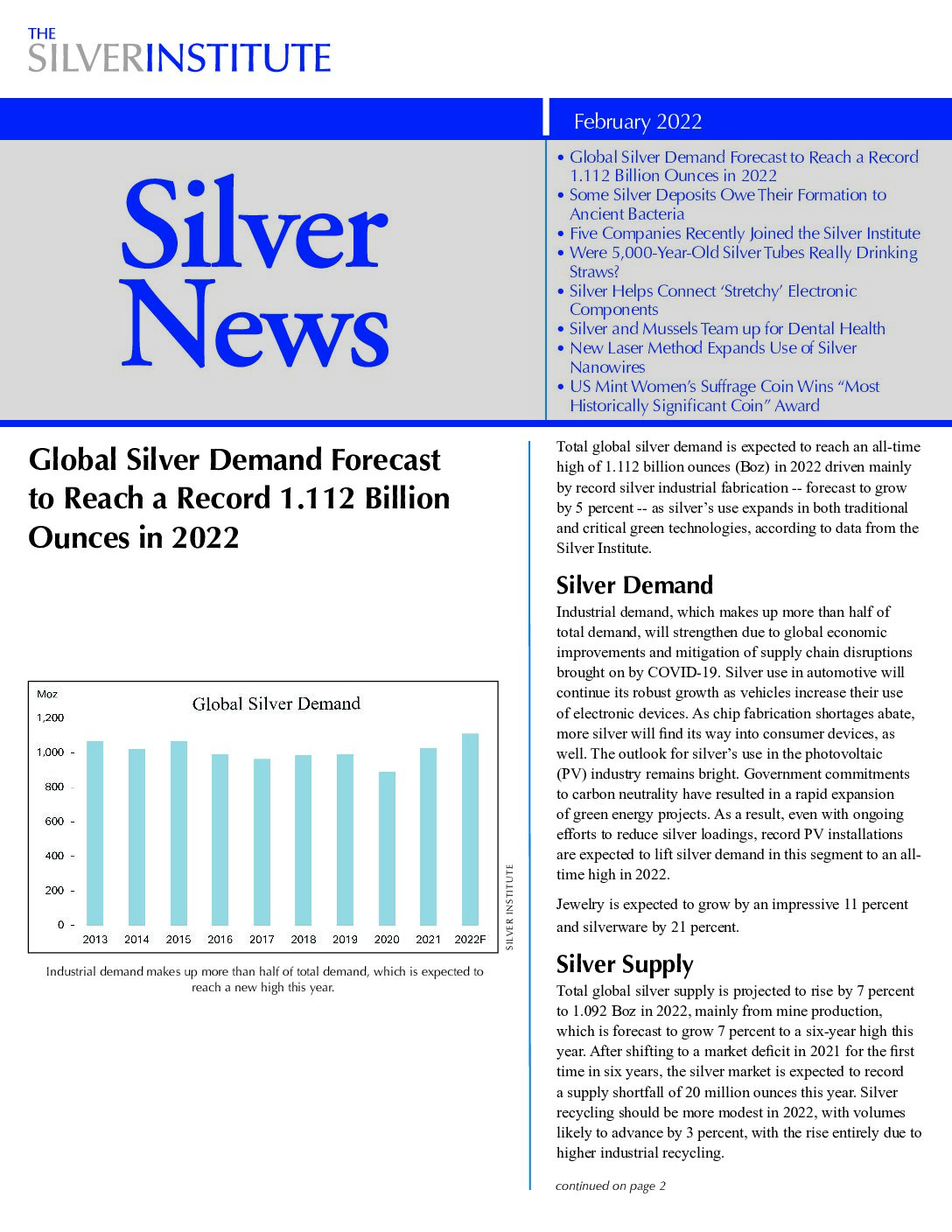 THE
SILVERINSTITUTE

February 2022

Silver
News

• Global Silver Demand Forecast to Reach a Record 1.112 Billion Ounces in 2022
• Some Silver Deposits Owe Their Formation to Ancient Bacteria
• Five Companies Recently Joined the Silver Institute
• Were 5,000-Year-Old Silver Tubes Really Drinking Straws?
• Silver Helps Connect 'Stretchy' Electronic Components
• Silver and Mussels Team up for Dental Health
• New Laser Method Expands Use of Silver Nanowires
• US Mint Women's Suffrage Coin Wins "Most Historically Significant Coin" Award

Global Silver Demand Forecast to Reach a Record 1.112 Billion Ounces in 2022

Moz
Global Silver Demand
1,200
1,000
800
600
400
200
0
2013 2014 2015 2016 2017 2018 2019 2020 2021 2022F
SILVER INSTITUTE

Industrial demand makes up more than half of total demand, which is expected to reach a new high this year.

Total global silver demand is expected to reach an all-time high of 1.112 billion ounces (Boz) in 2022 driven mainly by record silver industrial fabrication -- forecast to grow by 5 percent -- as silver's use expands in both traditional and critical green technologies, according to data from the Silver Institute.

Silver Demand
Industrial demand, which makes up more than half of total demand, will strengthen due to global economic improvements and mitigation of supply chain disruptions brought on by COVID-19. Silver use in automotive will continue its robust growth as vehicles increase their use of electronic devices. As chip fabrication shortages abate, more silver will find its way into consumer devices, as well. The outlook for silver's use in the photovoltaic (PV) industry remains bright. Government commitments to carbon neutrality have resulted in a rapid expansion of green energy projects. As a result, even with ongoing efforts to reduce silver loadings, record PV installations are expected to lift silver demand in this segment to an all-time high in 2022.

Jewelry is expected to grow by an impressive 11 percent and silverware by 21 percent.

Silver Supply
Total global silver supply is projected to rise by 7 percent to 1.092 Boz in 2022, mainly from mine production, which is forecast to grow 7 percent to a six-year high this year. After shifting to a market deficit in 2021 for the first time in six years, the silver market is expected to record a supply shortfall of 20 million ounces this year. Silver recycling should be more modest in 2022, with volumes likely to advance by 3 percent, with the rise entirely due to higher industrial recycling.

continued on page 2